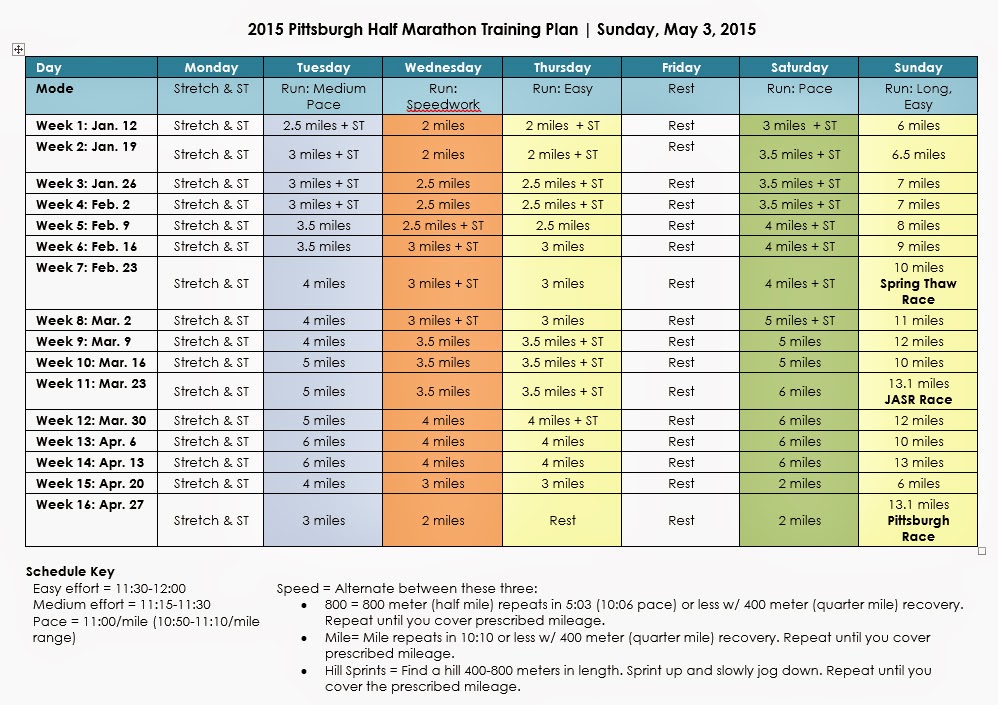 2015 Pittsburgh Half Marathon Training Plan | Sunday, May 3, 2015

| Day | Monday | Tuesday | Wednesday | Thursday | Friday | Saturday | Sunday |
|---|---|---|---|---|---|---|---|
| Mode | Stretch & ST | Run: Medium Pace | Run: Speedwork | Run: Easy | Rest | Run: Pace | Run: Long, Easy |
| Week 1: Jan. 12 | Stretch & ST | 2.5 miles + ST | 2 miles | 2 miles + ST | Rest | 3 miles + ST | 6 miles |
| Week 2: Jan. 19 | Stretch & ST | 3 miles + ST | 2 miles | 2 miles + ST | Rest | 3.5 miles + ST | 6.5 miles |
| Week 3: Jan. 26 | Stretch & ST | 3 miles + ST | 2.5 miles | 2.5 miles + ST | Rest | 3.5 miles + ST | 7 miles |
| Week 4: Feb. 2 | Stretch & ST | 3 miles + ST | 2.5 miles | 2.5 miles + ST | Rest | 3.5 miles + ST | 7 miles |
| Week 5: Feb. 9 | Stretch & ST | 3.5 miles | 2.5 miles + ST | 2.5 miles | Rest | 4 miles + ST | 8 miles |
| Week 6: Feb. 16 | Stretch & ST | 3.5 miles | 3 miles + ST | 3 miles | Rest | 4 miles + ST | 9 miles |
| Week 7: Feb. 23 | Stretch & ST | 4 miles | 3 miles + ST | 3 miles | Rest | 4 miles + ST | 10 miles Spring Thaw Race |
| Week 8: Mar. 2 | Stretch & ST | 4 miles | 3 miles + ST | 3 miles | Rest | 5 miles + ST | 11 miles |
| Week 9: Mar. 9 | Stretch & ST | 4 miles | 3.5 miles | 3.5 miles + ST | Rest | 5 miles | 12 miles |
| Week 10: Mar. 16 | Stretch & ST | 5 miles | 3.5 miles | 3.5 miles + ST | Rest | 5 miles | 10 miles |
| Week 11: Mar. 23 | Stretch & ST | 5 miles | 3.5 miles | 3.5 miles + ST | Rest | 6 miles | 13.1 miles JASR Race |
| Week 12: Mar. 30 | Stretch & ST | 5 miles | 4 miles | 4 miles + ST | Rest | 6 miles | 12 miles |
| Week 13: Apr. 6 | Stretch & ST | 6 miles | 4 miles | 4 miles | Rest | 6 miles | 10 miles |
| Week 14: Apr. 13 | Stretch & ST | 6 miles | 4 miles | 4 miles | Rest | 6 miles | 13 miles |
| Week 15: Apr. 20 | Stretch & ST | 4 miles | 3 miles | 3 miles | Rest | 2 miles | 6 miles |
| Week 16: Apr. 27 | Stretch & ST | 3 miles | 2 miles | Rest | Rest | 2 miles | 13.1 miles Pittsburgh Race |

Schedule Key
Easy effort = 11:30-12:00
Medium effort = 11:15-11:30
Pace = 11:00/mile (10:50-11:10/mile range)

Speed = Alternate between these three:
• 800 = 800 meter (half mile) repeats in 5:03 (10:06 pace) or less w/ 400 meter (quarter mile) recovery. Repeat until you cover prescribed mileage.
• Mile= Mile repeats in 10:10 or less w/ 400 meter (quarter mile) recovery. Repeat until you cover prescribed mileage.
• Hill Sprints = Find a hill 400-800 meters in length. Sprint up and slowly jog down. Repeat until you cover the prescribed mileage.